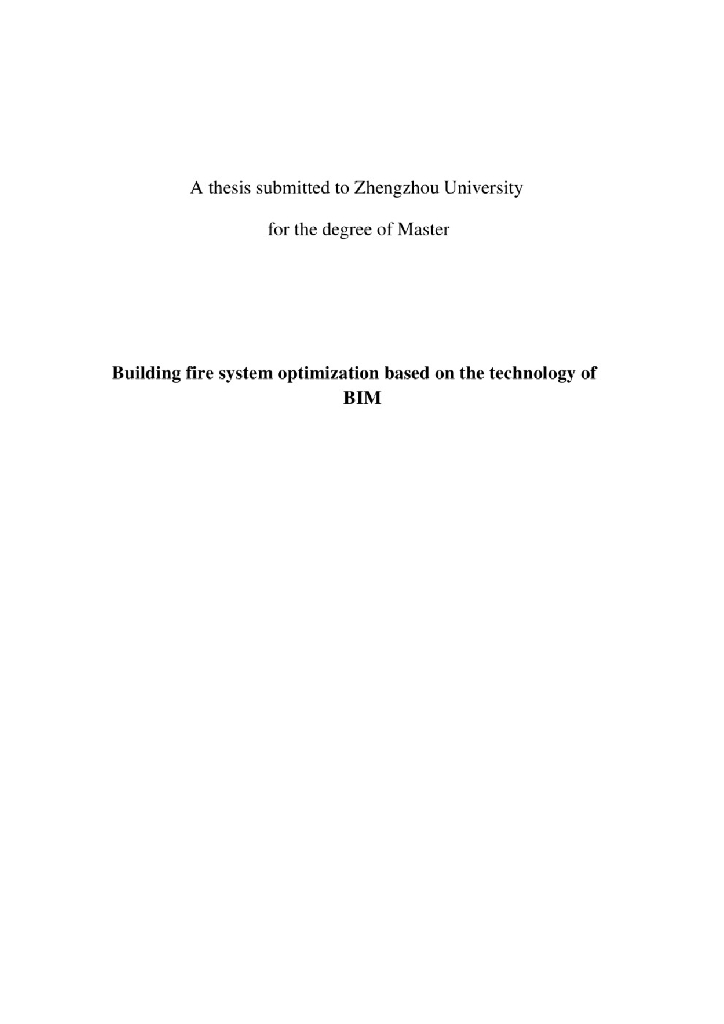 A thesis submitted to Zhengzhou University

for the degree of Master

Building fire system optimization based on the technology of BIM